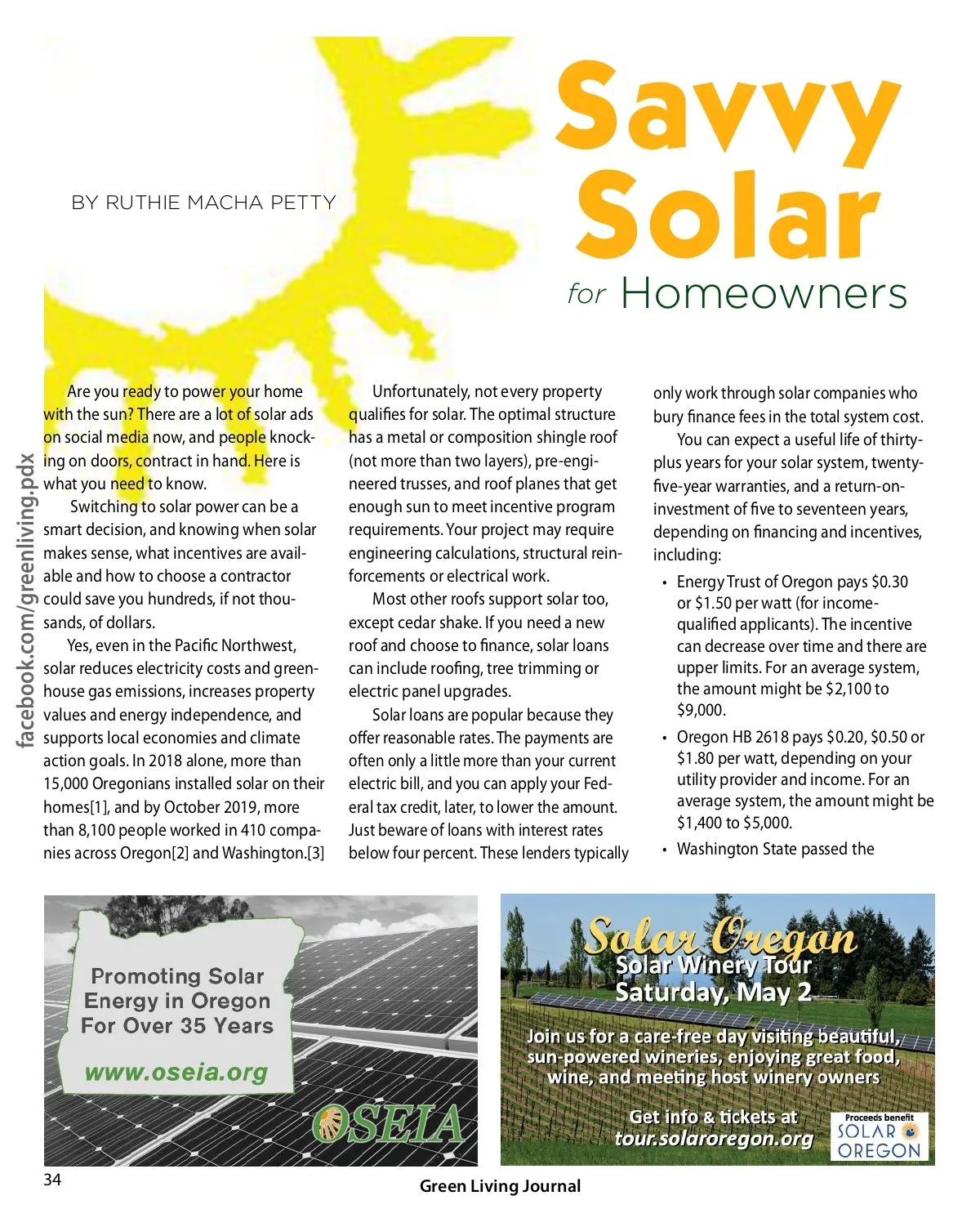 Savvy Solar for Homeowners

BY RUTHIE MACHA PETTY

facebook.com/greenliving.pdx

Are you ready to power your home with the sun? There are a lot of solar ads on social media now, and people knocking on doors, contract in hand. Here is what you need to know.

Switching to solar power can be a smart decision, and knowing when solar makes sense, what incentives are available and how to choose a contractor could save you hundreds, if not thousands, of dollars.

Yes, even in the Pacific Northwest, solar reduces electricity costs and greenhouse gas emissions, increases property values and energy independence, and supports local economies and climate action goals. In 2018 alone, more than 15,000 Oregonians installed solar on their homes[1], and by October 2019, more than 8,100 people worked in 410 companies across Oregon[2] and Washington.[3]

Unfortunately, not every property qualifies for solar. The optimal structure has a metal or composition shingle roof (not more than two layers), pre-engineered trusses, and roof planes that get enough sun to meet incentive program requirements. Your project may require engineering calculations, structural reinforcements or electrical work.

Most other roofs support solar too, except cedar shake. If you need a new roof and choose to finance, solar loans can include roofing, tree trimming or electric panel upgrades.

Solar loans are popular because they offer reasonable rates. The payments are often only a little more than your current electric bill, and you can apply your Federal tax credit, later, to lower the amount. Just beware of loans with interest rates below four percent. These lenders typically only work through solar companies who bury finance fees in the total system cost.

You can expect a useful life of thirty-plus years for your solar system, twenty-five-year warranties, and a return-on-investment of five to seventeen years, depending on financing and incentives, including:

• Energy Trust of Oregon pays $0.30 or $1.50 per watt (for income-qualified applicants). The incentive can decrease over time and there are upper limits. For an average system, the amount might be $2,100 to $9,000.
• Oregon HB 2618 pays $0.20, $0.50 or $1.80 per watt, depending on your utility provider and income. For an average system, the amount might be $1,400 to $5,000.
• Washington State passed the

Promoting Solar Energy in Oregon For Over 35 Years
www.oseia.org
OSEIA

Solar Oregon
Solar Winery Tour
Saturday, May 2
Join us for a care-free day visiting beautiful, sun-powered wineries, enjoying great food, wine, and meeting host winery owners
Get info & tickets at tour.solaroregon.org
Proceeds benefit SOLAR OREGON

34
Green Living Journal